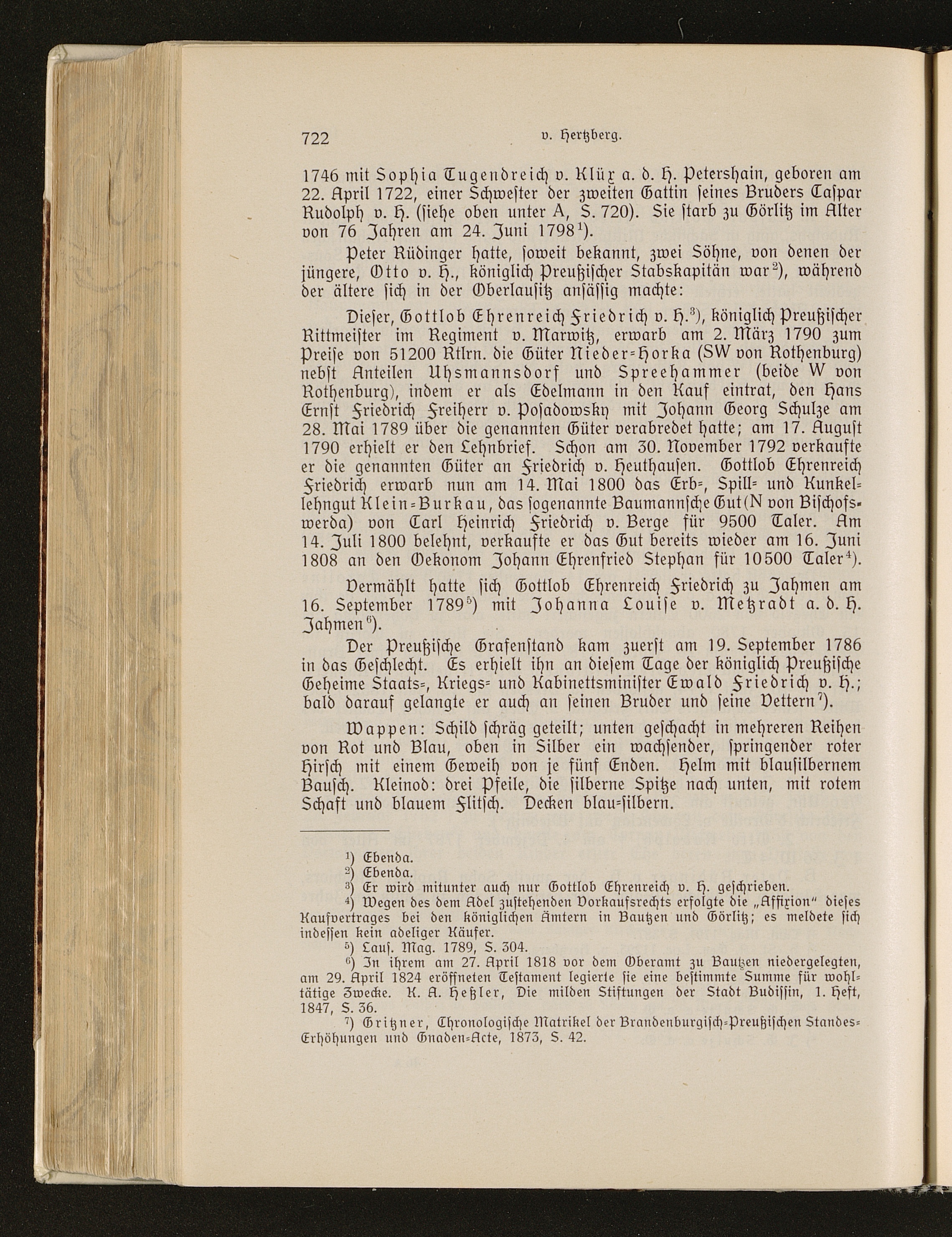 722 v. Hertzberg.

1746 mit Sophia Tugendreich v. Klüx a. d. H. Petershain, geboren am 22. April 1722, einer Schwester der zweiten Gattin seines Bruders Caspar Rudolph v. H. (siehe oben unter A, S. 720). Sie starb zu Görlitz im Alter von 76 Jahren am 24. Juni 1798$^{1}$).

Peter Rüdinger hatte, soweit bekannt, zwei Söhne, von denen der jüngere, Otto v. H., königlich Preußischer Stabskapitän war$^{2}$), während der ältere sich in der Oberlausitz ansässig machte:

Dieser, Gottlob Ehrenreich Friedrich v. H.$^{3}$), königlich Preußischer Rittmeister im Regiment v. Marwitz, erwarb am 2. März 1790 zum Preise von 51200 Rtlrn. die Güter Nieder-Horka (SW von Rothenburg) nebst Anteilen Uhsmannsdorf und Spreehammer (beide W von Rothenburg), indem er als Edelmann in den Kauf eintrat, den Hans Ernst Friedrich Freiherr v. Posadowsky mit Johann Georg Schulze am 28. Mai 1789 über die genannten Güter verabredet hatte; am 17. August 1790 erhielt er den Lehnbrief. Schon am 30. November 1792 verkaufte er die genannten Güter an Friedrich v. Heuthausen. Gottlob Ehrenreich Friedrich erwarb nun am 14. Mai 1800 das Erb-, Spill- und Kunkellehngut Klein-Burkau, das sogenannte Baumannsche Gut (N von Bischofswerda) von Carl Heinrich Friedrich v. Berge für 9500 Taler. Am 14. Juli 1800 belehnt, verkaufte er das Gut bereits wieder am 16. Juni 1808 an den Oekonom Johann Ehrenfried Stephan für 10500 Taler$^{4}$).

Vermählt hatte sich Gottlob Ehrenreich Friedrich zu Jahmen am 16. September 1789$^{5}$) mit Johanna Louise v. Metzradt a. d. H. Jahmen$^{6}$).

Der Preußische Grafenstand kam zuerst am 19. September 1786 in das Geschlecht. Es erhielt ihn an diesem Tage der königlich Preußische Geheime Staats-, Kriegs- und Kabinettsminister Ewald Friedrich v. H.; bald darauf gelangte er auch an seinen Bruder und seine Vettern$^{7}$).

Wappen: Schild schräg geteilt; unten geschacht in mehreren Reihen von Rot und Blau, oben in Silber ein wachsender, springender roter Hirsch mit einem Geweih von je fünf Enden. Helm mit blausilbernem Bausch. Kleinod: drei Pfeile, die silberne Spitze nach unten, mit rotem Schaft und blauem Flitsch. Decken blau-silbern.

$^{1}$) Ebenda.
$^{2}$) Ebenda.
$^{3}$) Er wird mitunter auch nur Gottlob Ehrenreich v. H. geschrieben.
$^{4}$) Wegen des dem Adel zustehenden Vorkaufsrechts erfolgte die „Affixion" dieses Kaufvertrages bei den königlichen Ämtern in Bautzen und Görlitz; es meldete sich indessen kein adeliger Käufer.
$^{5}$) Laus. Mag. 1789, S. 304.
$^{6}$) In ihrem am 27. April 1818 vor dem Oberamt zu Bautzen niedergelegten, am 29. April 1824 eröffneten Testament legierte sie eine bestimmte Summe für wohltätige Zwecke. K. A. Heßler, Die milden Stiftungen der Stadt Budissin, 1. Heft, 1847, S. 36.
$^{7}$) Gritzner, Chronologische Matrikel der Brandenburgisch-Preußischen Standes-Erhöhungen und Gnaden-Acte, 1873, S. 42.